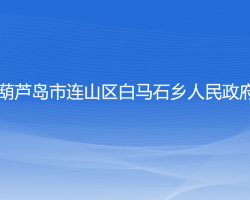 葫芦岛市连山区白马石乡人民政府